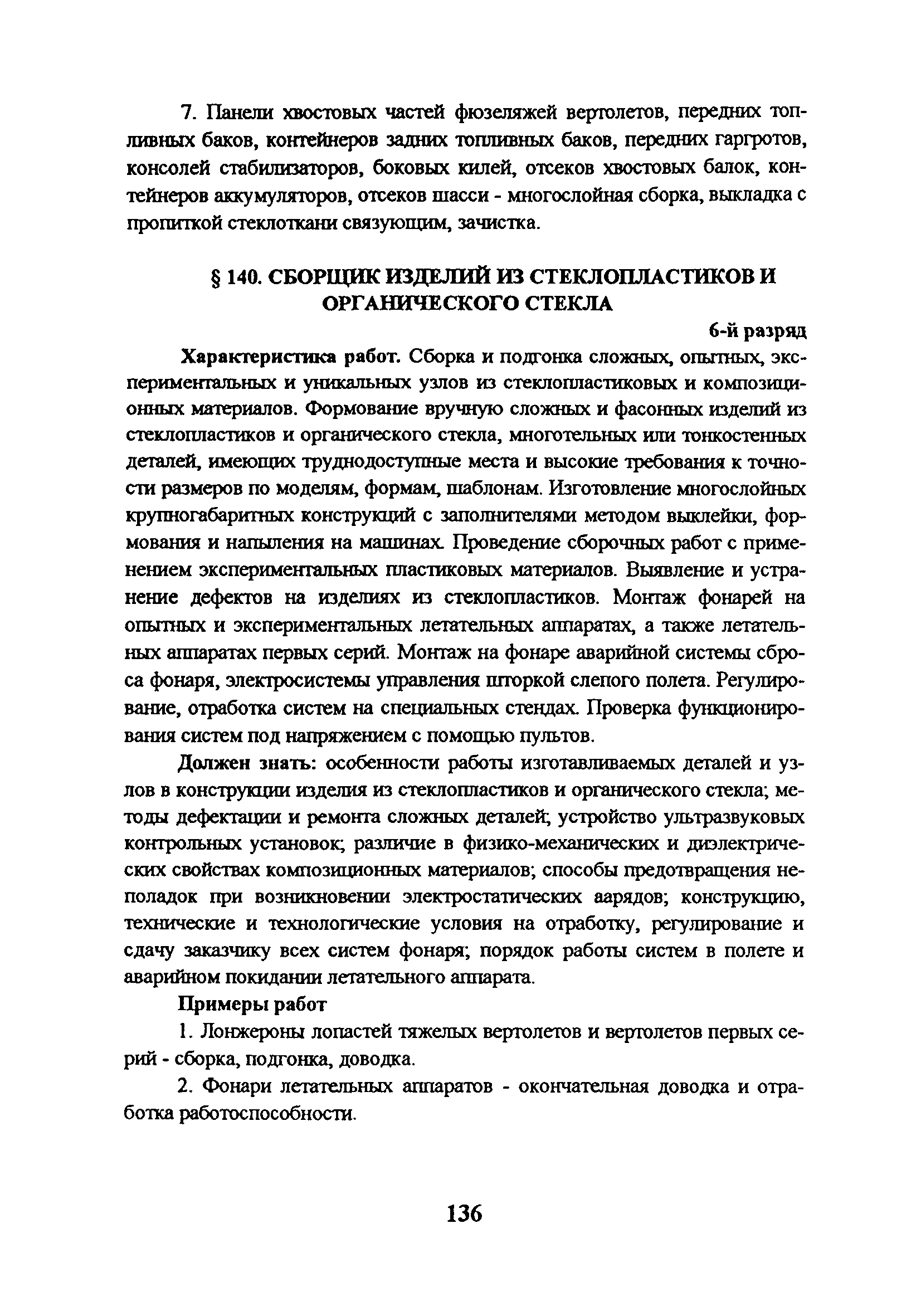 7. Панели хвостовых частей фюзеляжей вертолетов, передних топливных баков, контейнеров задних топливных баков, передних гаргротов, консолей стабилизаторов, боковых килей, отсеков хвостовых балок, контейнеров аккумуляторов, отсеков шасси - многослойная сборка, выкладка с пропиткой стеклоткани связующим, зачистка.

§ 140. СБОРЩИК ИЗДЕЛИЙ ИЗ СТЕКЛОПЛАСТИКОВ И ОРГАНИЧЕСКОГО СТЕКЛА

6-й разряд

Характеристика работ. Сборка и подгонка сложных, опытных, экспериментальных и уникальных узлов из стеклопластиковых и композиционных материалов. Формование вручную сложных и фасонных изделий из стеклопластиков и органического стекла, многотельных или тонкостенных деталей, имеющих труднодоступные места и высокие требования к точности размеров по моделям, формам, шаблонам. Изготовление многослойных крупногабаритных конструкций с заполнителями методом выклейки, формования и напыления на машинах. Проведение сборочных работ с применением экспериментальных пластиковых материалов. Выявление и устранение дефектов на изделиях из стеклопластиков. Монтаж фонарей на опытных и экспериментальных летательных аппаратах, а также летательных аппаратах первых серий. Монтаж на фонаре аварийной системы сброса фонаря, электросистемы управления шторкой слепого полета. Регулирование, отработка систем на специальных стендах. Проверка функционирования систем под напряжением с помощью пультов.

Должен знать: особенности работы изготавливаемых деталей и узлов в конструкции изделия из стеклопластиков и органического стекла; методы дефектации и ремонта сложных деталей; устройство ультразвуковых контрольных установок; различие в физико-механических и диэлектрических свойствах композиционных материалов; способы предотвращения неполадок при возникновении электростатических аарядов; конструкцию, технические и технологические условия на отработку, регулирование и сдачу заказчику всех систем фонаря; порядок работы систем в полете и аварийном покидании летательного аппарата.

Примеры работ

1. Лонжероны лопастей тяжелых вертолетов и вертолетов первых серий - сборка, подгонка, доводка.

2. Фонари летательных аппаратов - окончательная доводка и отработка работоспособности.

136